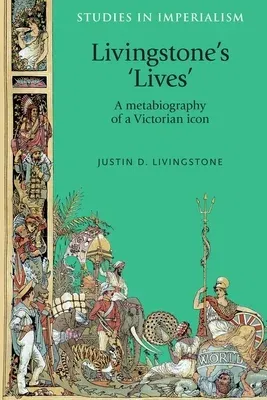 STUDIES IN IMPERIALISM

Livingstone's 'Lives'

A metabiography of a Victorian icon

JUSTIN D. LIVINGSTONE

WORLD